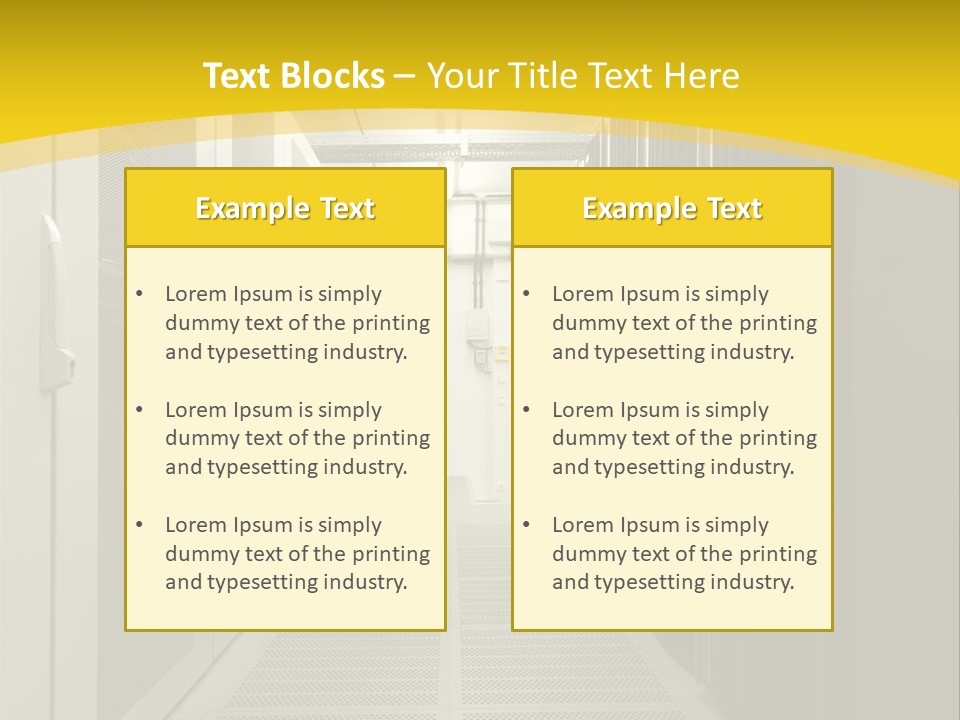 Text Blocks – Your Title Text Here

Example Text

• Lorem Ipsum is simply dummy text of the printing and typesetting industry.

• Lorem Ipsum is simply dummy text of the printing and typesetting industry.

• Lorem Ipsum is simply dummy text of the printing and typesetting industry.

Example Text

• Lorem Ipsum is simply dummy text of the printing and typesetting industry.

• Lorem Ipsum is simply dummy text of the printing and typesetting industry.

• Lorem Ipsum is simply dummy text of the printing and typesetting industry.